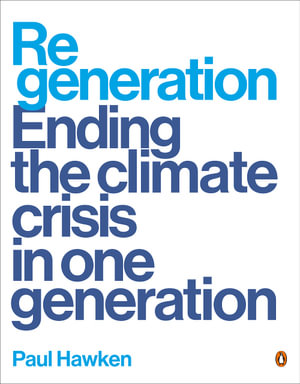 Re
generation
Ending
the climate
crisis
in one
generation

Paul Hawken